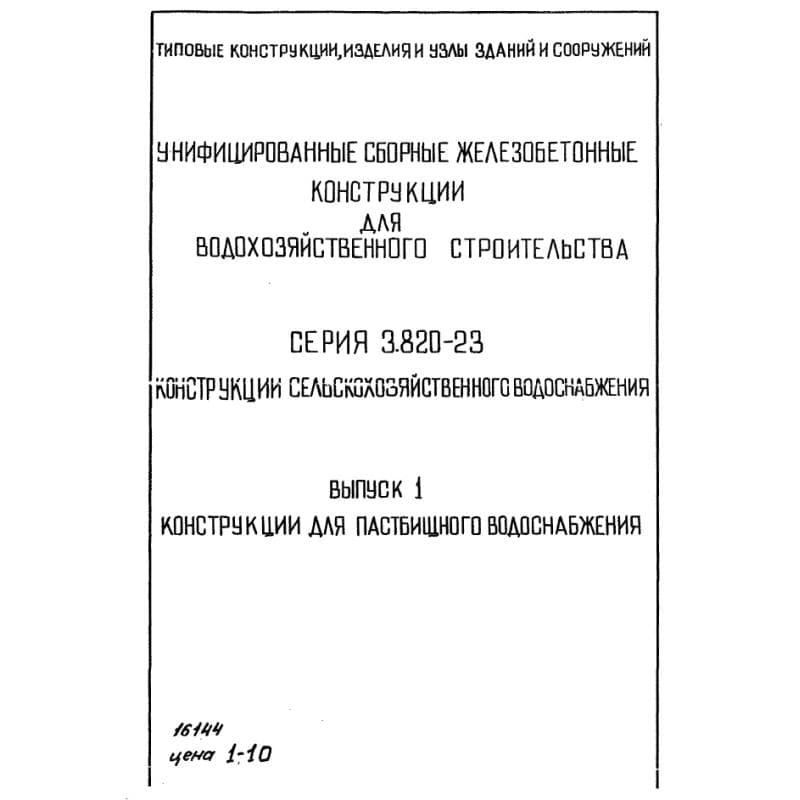 ТИПОВЫЕ КОНСТРУКЦИИ, ИЗДЕЛИЯ И УЗЛЫ ЗДАНИЙ И СООРУЖЕНИЙ

УНИФИЦИРОВАННЫЕ СБОРНЫЕ ЖЕЛЕЗОБЕТОННЫЕ КОНСТРУКЦИИ ДЛЯ ВОДОХОЗЯЙСТВЕННОГО СТРОИТЕЛЬСТВА

СЕРИЯ 3.820-23

КОНСТРУКЦИИ СЕЛЬСКОХОЗЯЙСТВЕННОГО ВОДОСНАБЖЕНИЯ

ВЫПУСК 1

КОНСТРУКЦИИ ДЛЯ ПАСТБИЩНОГО ВОДОСНАБЖЕНИЯ

16144
цена 1-10